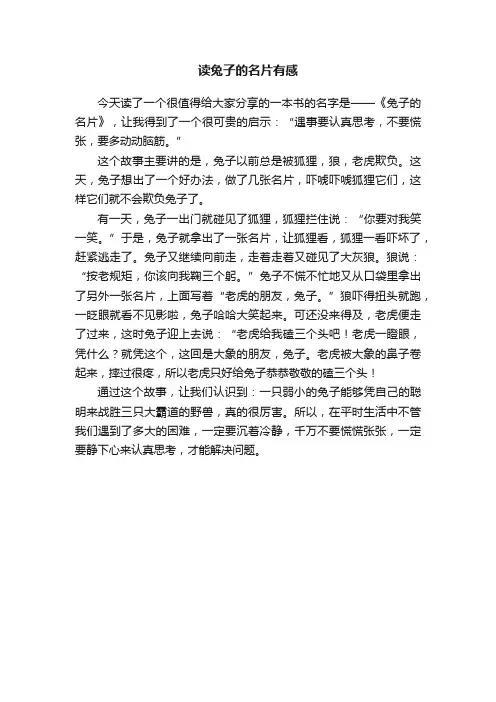 读兔子的名片有感

今天读了一个很值得给大家分享的一本书的名字是——《兔子的名片》，让我得到了一个很可贵的启示：“遇事要认真思考，不要慌张，要多动动脑筋。”

这个故事主要讲的是，兔子以前总是被狐狸，狼，老虎欺负。这天，兔子想出了一个好办法，做了几张名片，吓唬吓唬狐狸它们，这样它们就不会欺负兔子了。

有一天，兔子一出门就碰见了狐狸，狐狸拦住说：“你要对我笑一笑。”于是，兔子就拿出了一张名片，让狐狸看，狐狸一看吓坏了，赶紧逃走了。兔子又继续向前走，走着走着又碰见了大灰狼。狼说：“按老规矩，你该向我鞠三个躬。”兔子不慌不忙地又从口袋里拿出了另外一张名片，上面写着“老虎的朋友，兔子。”狼吓得扭头就跑，一眨眼就看不见影啦，兔子哈哈大笑起来。可还没来得及，老虎便走了过来，这时兔子迎上去说：“老虎给我磕三个头吧！老虎一瞪眼，凭什么？就凭这个，这回是大象的朋友，兔子。老虎被大象的鼻子卷起来，摔过很疼，所以老虎只好给兔子恭恭敬敬的磕三个头！

通过这个故事，让我们认识到：一只弱小的兔子能够凭自己的聪明来战胜三只大霸道的野兽，真的很厉害。所以，在平时生活中不管我们遇到了多大的困难，一定要沉着冷静，千万不要慌慌张张，一定要静下心来认真思考，才能解决问题。